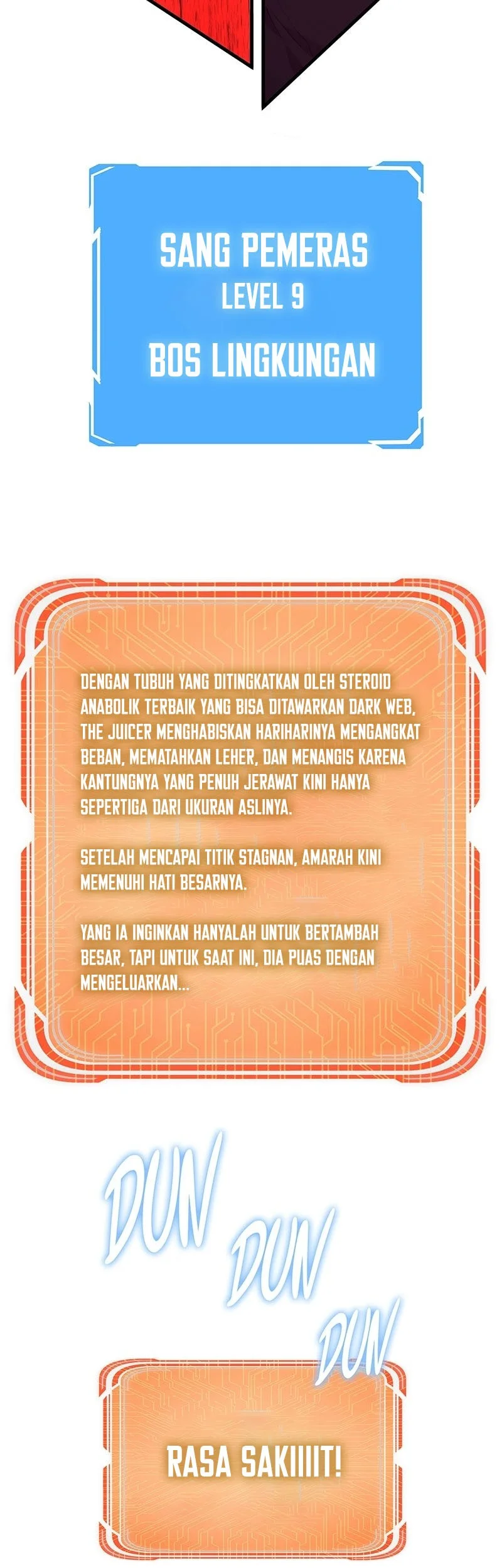 SANG PEMERAS
LEVEL 9
BOS LINGKUNGAN

DENGAN TUBUH YANG DITINGKATKAN OLEH STEROID ANABOLIK TERBAIK YANG BISA DITAWARKAN DARK WEB, THE JUICER MENGHABISKAN HARIHARINYA MENGANGKAT BEBAN, MEMATAHKAN LEHER, DAN MENANGIS KARENA KANTUNGNYA YANG PENUH JERAWAT KINI HANYA SEPERTIGA DARI UKURAN ASLINYA.

SETELAH MENCAPAI TITIK STAGNAN, AMARAH KINI MEMENUHI HATI BESARNYA.

YANG IA INGINKAN HANYALAH UNTUK BERTAMBAH BESAR, TAPI UNTUK SAAT INI, DIA PUAS DENGAN MENGELUARKAN...

DUN
DUN
DUN

RASA SAKIIIIT!